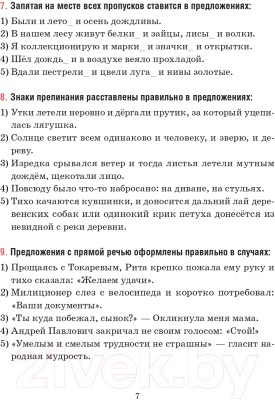 7. Запятая на месте всех пропусков ставится в предложениях:
1) Были и лето_ и осень дождливы.
2) В нашем лесу живут белки_ и зайцы, лисы_ и волки.
3) Я коллекционирую и марки_ и значки_ и открытки.
4) Шёл дождь_ и в воздухе веяло прохладой.
5) Вдали пестрели_ и цвели луга_ и нивы золотые.

8. Знаки препинания расставлены правильно в предложениях:
1) Утки летели неровно и дёргали прутик, за который уцепилась лягушка.
2) Солнце светит всем одинаково и человеку, и зверю, и дереву.
3) Изредка срывался ветер и тогда листья летели мутным дождём, щекотали лицо.
4) Повсюду было что-то набросано: на диване, на стульях.
5) Тихо качаются кувшинки, и доносится дальний лай деревенских собак или одинокий крик петуха донесётся из невидной с реки деревни.

9. Предложения с прямой речью оформлены правильно в случаях:
1) Прощаясь с Токаревым, Рита крепко пожала ему руку и тихо сказала: «Желаем удачи».
2) Милиционер слез с велосипеда и коротко потребовал: «Ваши документы».
3) «Ты куда побежал, сынок?» — Окликнула меня мама.
4) Андрей Павлович закричал не своим голосом: «Стой!»
5) «Умелым и смелым трудности не страшны» — гласит народная мудрость.

2ivek.by

7